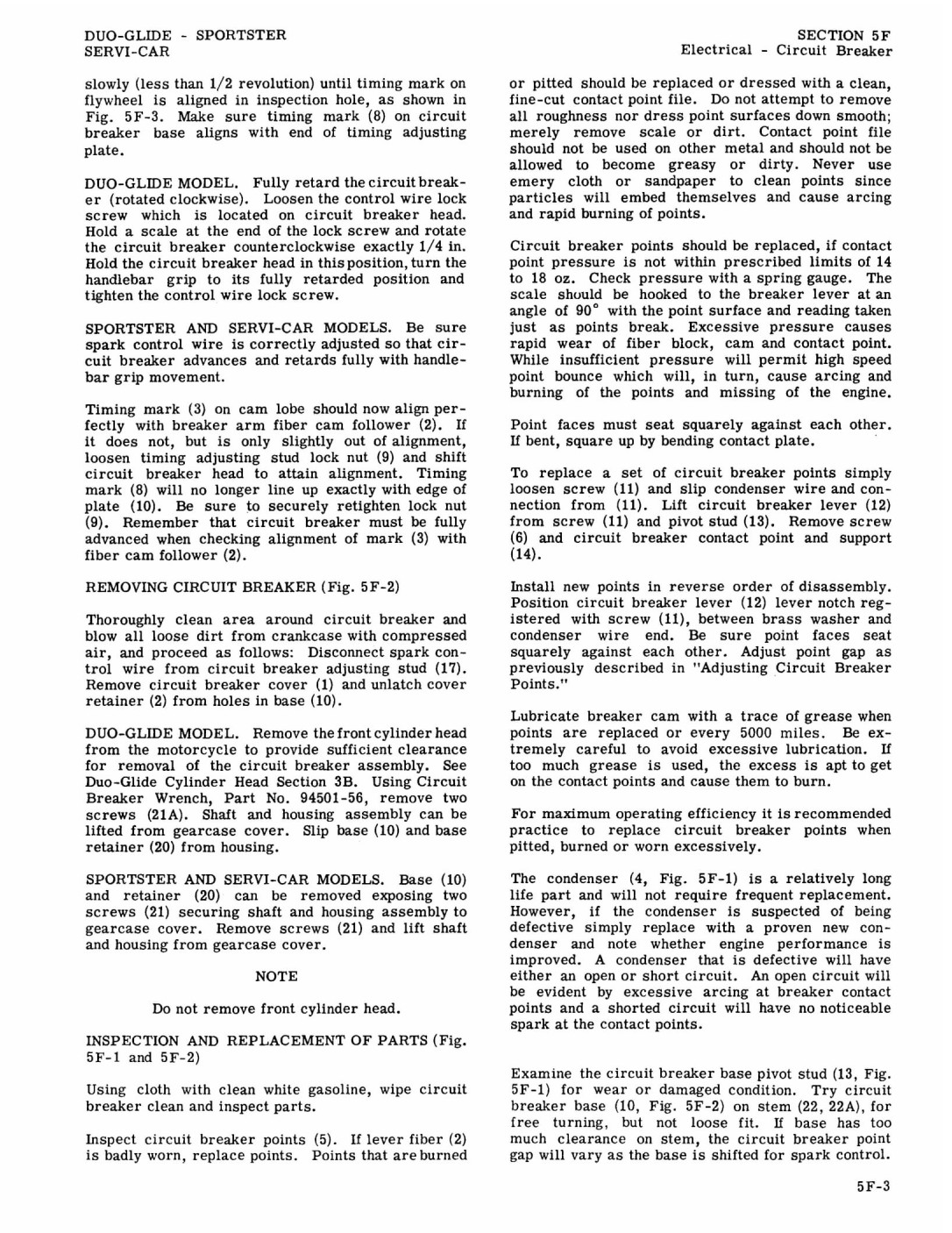 DUO-GLIDE - SPORTSTER
SERVI-CAR

SECTION 5F
Electrical - Circuit Breaker

slowly (less than 1/2 revolution) until timing mark on flywheel is aligned in inspection hole, as shown in Fig. 5F-3. Make sure timing mark (8) on circuit breaker base aligns with end of timing adjusting plate.

DUO-GLIDE MODEL. Fully retard the circuit breaker (rotated clockwise). Loosen the control wire lock screw which is located on circuit breaker head. Hold a scale at the end of the lock screw and rotate the circuit breaker counterclockwise exactly 1/4 in. Hold the circuit breaker head in this position, turn the handlebar grip to its fully retarded position and tighten the control wire lock screw.

SPORTSTER AND SERVI-CAR MODELS. Be sure spark control wire is correctly adjusted so that circuit breaker advances and retards fully with handlebar grip movement.

Timing mark (3) on cam lobe should now align perfectly with breaker arm fiber cam follower (2). If it does not, but is only slightly out of alignment, loosen timing adjusting stud lock nut (9) and shift circuit breaker head to attain alignment. Timing mark (8) will no longer line up exactly with edge of plate (10). Be sure to securely retighten lock nut (9). Remember that circuit breaker must be fully advanced when checking alignment of mark (3) with fiber cam follower (2).

REMOVING CIRCUIT BREAKER (Fig. 5F-2)

Thoroughly clean area around circuit breaker and blow all loose dirt from crankcase with compressed air, and proceed as follows: Disconnect spark control wire from circuit breaker adjusting stud (17). Remove circuit breaker cover (1) and unlatch cover retainer (2) from holes in base (10).

DUO-GLIDE MODEL. Remove the front cylinder head from the motorcycle to provide sufficient clearance for removal of the circuit breaker assembly. See Duo-Glide Cylinder Head Section 3B. Using Circuit Breaker Wrench, Part No. 94501-56, remove two screws (21A). Shaft and housing assembly can be lifted from gearcase cover. Slip base (10) and base retainer (20) from housing.

SPORTSTER AND SERVI-CAR MODELS. Base (10) and retainer (20) can be removed exposing two screws (21) securing shaft and housing assembly to gearcase cover. Remove screws (21) and lift shaft and housing from gearcase cover.

NOTE

Do not remove front cylinder head.

INSPECTION AND REPLACEMENT OF PARTS (Fig. 5F-1 and 5F-2)

Using cloth with clean white gasoline, wipe circuit breaker clean and inspect parts.

Inspect circuit breaker points (5). If lever fiber (2) is badly worn, replace points. Points that are burned or pitted should be replaced or dressed with a clean, fine-cut contact point file. Do not attempt to remove all roughness nor dress point surfaces down smooth; merely remove scale or dirt. Contact point file should not be used on other metal and should not be allowed to become greasy or dirty. Never use emery cloth or sandpaper to clean points since particles will embed themselves and cause arcing and rapid burning of points.

Circuit breaker points should be replaced, if contact point pressure is not within prescribed limits of 14 to 18 oz. Check pressure with a spring gauge. The scale should be hooked to the breaker lever at an angle of 90° with the point surface and reading taken just as points break. Excessive pressure causes rapid wear of fiber block, cam and contact point. While insufficient pressure will permit high speed point bounce which will, in turn, cause arcing and burning of the points and missing of the engine.

Point faces must seat squarely against each other. If bent, square up by bending contact plate.

To replace a set of circuit breaker points simply loosen screw (11) and slip condenser wire and connection from (11). Lift circuit breaker lever (12) from screw (11) and pivot stud (13). Remove screw (6) and circuit breaker contact point and support (14).

Install new points in reverse order of disassembly. Position circuit breaker lever (12) lever notch registered with screw (11), between brass washer and condenser wire end. Be sure point faces seat squarely against each other. Adjust point gap as previously described in "Adjusting Circuit Breaker Points."

Lubricate breaker cam with a trace of grease when points are replaced or every 5000 miles. Be extremely careful to avoid excessive lubrication. If too much grease is used, the excess is apt to get on the contact points and cause them to burn.

For maximum operating efficiency it is recommended practice to replace circuit breaker points when pitted, burned or worn excessively.

The condenser (4, Fig. 5F-1) is a relatively long life part and will not require frequent replacement. However, if the condenser is suspected of being defective simply replace with a proven new condenser and note whether engine performance is improved. A condenser that is defective will have either an open or short circuit. An open circuit will be evident by excessive arcing at breaker contact points and a shorted circuit will have no noticeable spark at the contact points.

Examine the circuit breaker base pivot stud (13, Fig. 5F-1) for wear or damaged condition. Try circuit breaker base (10, Fig. 5F-2) on stem (22, 22A), for free turning, but not loose fit. If base has too much clearance on stem, the circuit breaker point gap will vary as the base is shifted for spark control.

5F-3